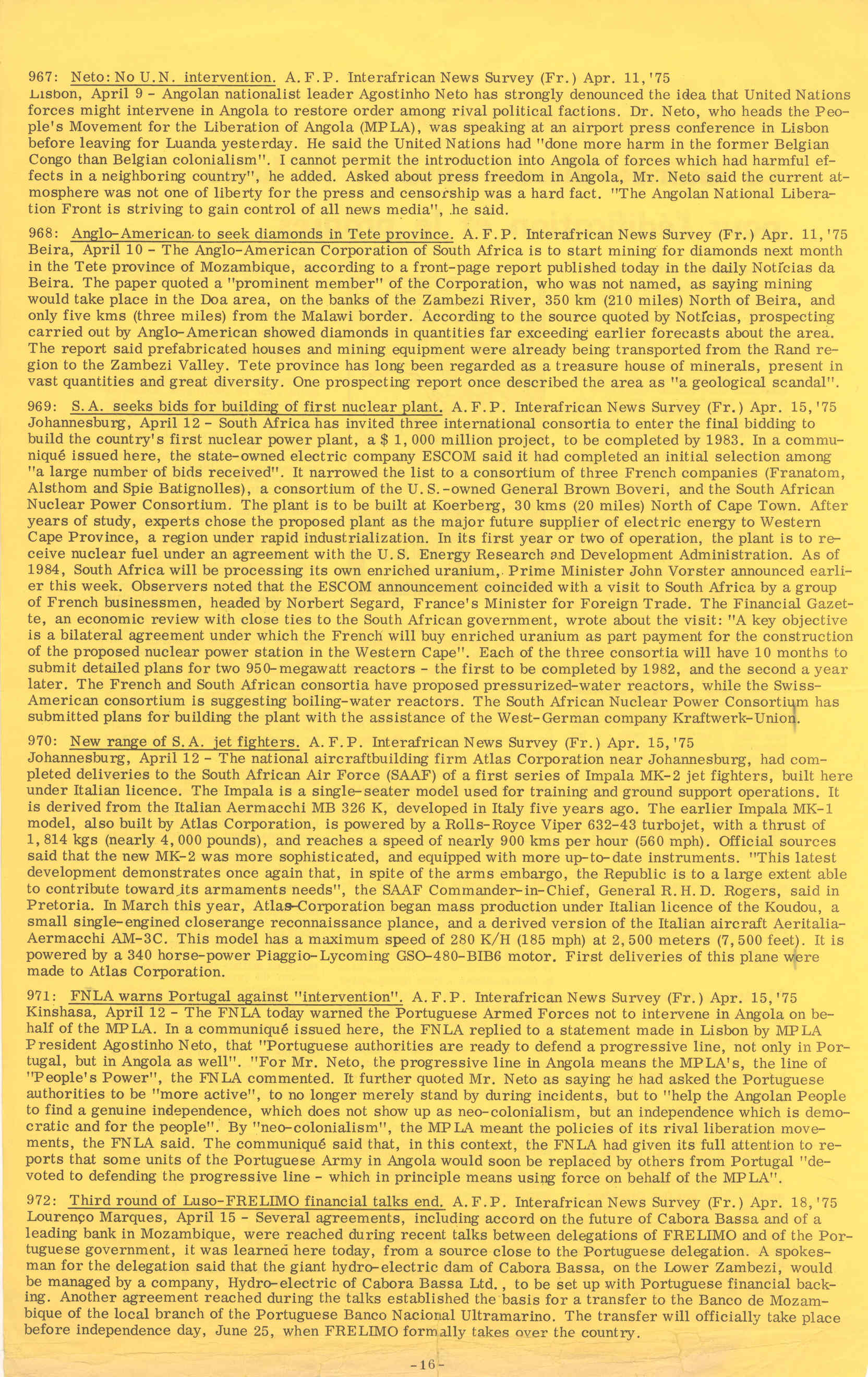 967: Neto: No U.N. intervention. A.F.P. Interafrican News Survey (Fr.) Apr. 11,'75
Lisbon, April 9 - Angolan nationalist leader Agostinho Neto has strongly denounced the idea that United Nations forces might intervene in Angola to restore order among rival political factions. Dr. Neto, who heads the People's Movement for the Liberation of Angola (MPLA), was speaking at an airport press conference in Lisbon before leaving for Luanda yesterday. He said the United Nations had "done more harm in the former Belgian Congo than Belgian colonialism". I cannot permit the introduction into Angola of forces which had harmful effects in a neighboring country", he added. Asked about press freedom in Angola, Mr. Neto said the current atmosphere was not one of liberty for the press and censorship was a hard fact. "The Angolan National Liberation Front is striving to gain control of all news media", he said.

968: Anglo-American to seek diamonds in Tete province. A.F.P. Interafrican News Survey (Fr.) Apr. 11,'75
Beira, April 10 - The Anglo-American Corporation of South Africa is to start mining for diamonds next month in the Tete province of Mozambique, according to a front-page report published today in the daily Notícias da Beira. The paper quoted a "prominent member" of the Corporation, who was not named, as saying mining would take place in the Doa area, on the banks of the Zambezi River, 350 km (210 miles) North of Beira, and only five kms (three miles) from the Malawi border. According to the source quoted by Notícias, prospecting carried out by Anglo-American showed diamonds in quantities far exceeding earlier forecasts about the area. The report said prefabricated houses and mining equipment were already being transported from the Rand region to the Zambezi Valley. Tete province has long been regarded as a treasure house of minerals, present in vast quantities and great diversity. One prospecting report once described the area as "a geological scandal".

969: S.A. seeks bids for building of first nuclear plant. A.F.P. Interafrican News Survey (Fr.) Apr. 15,'75
Johannesburg, April 12 - South Africa has invited three international consortia to enter the final bidding to build the country's first nuclear power plant, a $ 1,000 million project, to be completed by 1983. In a communiqué issued here, the state-owned electric company ESCOM said it had completed an initial selection among "a large number of bids received". It narrowed the list to a consortium of three French companies (Franatom, Alsthom and Spie Batignolles), a consortium of the U.S.-owned General Brown Boveri, and the South African Nuclear Power Consortium. The plant is to be built at Koerberg, 30 kms (20 miles) North of Cape Town. After years of study, experts chose the proposed plant as the major future supplier of electric energy to Western Cape Province, a region under rapid industrialization. In its first year or two of operation, the plant is to receive nuclear fuel under an agreement with the U.S. Energy Research and Development Administration. As of 1984, South Africa will be processing its own enriched uranium, Prime Minister John Vorster announced earlier this week. Observers noted that the ESCOM announcement coincided with a visit to South Africa by a group of French businessmen, headed by Norbert Segard, France's Minister for Foreign Trade. The Financial Gazette, an economic review with close ties to the South African government, wrote about the visit: "A key objective is a bilateral agreement under which the French will buy enriched uranium as part payment for the construction of the proposed nuclear power station in the Western Cape". Each of the three consortia will have 10 months to submit detailed plans for two 950-megawatt reactors - the first to be completed by 1982, and the second a year later. The French and South African consortia have proposed pressurized-water reactors, while the Swiss-American consortium is suggesting boiling-water reactors. The South African Nuclear Power Consortium has submitted plans for building the plant with the assistance of the West-German company Kraftwerk-Union.

970: New range of S.A. jet fighters. A.F.P. Interafrican News Survey (Fr.) Apr. 15,'75
Johannesburg, April 12 - The national aircraftbuilding firm Atlas Corporation near Johannesburg, had completed deliveries to the South African Air Force (SAAF) of a first series of Impala MK-2 jet fighters, built here under Italian licence. The Impala is a single-seater model used for training and ground support operations. It is derived from the Italian Aermacchi MB 326 K, developed in Italy five years ago. The earlier Impala MK-1 model, also built by Atlas Corporation, is powered by a Rolls-Royce Viper 632-43 turbojet, with a thrust of 1,814 kgs (nearly 4,000 pounds), and reaches a speed of nearly 900 kms per hour (560 mph). Official sources said that the new MK-2 was more sophisticated, and equipped with more up-to-date instruments. "This latest development demonstrates once again that, in spite of the arms embargo, the Republic is to a large extent able to contribute toward its armaments needs", the SAAF Commander-in-Chief, General R.H.D. Rogers, said in Pretoria. In March this year, Atlas-Corporation began mass production under Italian licence of the Koudou, a small single-engined closerange reconnaissance plance, and a derived version of the Italian aircraft Aeritalia-Aermacchi AM-3C. This model has a maximum speed of 280 K/H (185 mph) at 2,500 meters (7,500 feet). It is powered by a 340 horse-power Piaggio-Lycoming GSO-480-BIB6 motor. First deliveries of this plane were made to Atlas Corporation.

971: FNLA warns Portugal against "intervention". A.F.P. Interafrican News Survey (Fr.) Apr. 15,'75
Kinshasa, April 12 - The FNLA today warned the Portuguese Armed Forces not to intervene in Angola on behalf of the MPLA. In a communiqué issued here, the FNLA replied to a statement made in Lisbon by MPLA President Agostinho Neto, that "Portuguese authorities are ready to defend a progressive line, not only in Portugal, but in Angola as well". "For Mr. Neto, the progressive line in Angola means the MPLA's, the line of "People's Power", the FNLA commented. It further quoted Mr. Neto as saying he had asked the Portuguese authorities to be "more active", to no longer merely stand by during incidents, but to "help the Angolan People to find a genuine independence, which does not show up as neo-colonialism, but an independence which is democratic and for the people". By "neo-colonialism", the MPLA meant the policies of its rival liberation movements, the FNLA said. The communiqué said that, in this context, the FNLA had given its full attention to reports that some units of the Portuguese Army in Angola would soon be replaced by others from Portugal "devoted to defending the progressive line - which in principle means using force on behalf of the MPLA".

972: Third round of Luso-FRELIMO financial talks end. A.F.P. Interafrican News Survey (Fr.) Apr. 18,'75
Lourenço Marques, April 15 - Several agreements, including accord on the future of Cabora Bassa and of a leading bank in Mozambique, were reached during recent talks between delegations of FRELIMO and of the Portuguese government, it was learned here today, from a source close to the Portuguese delegation. A spokesman for the delegation said that the giant hydro-electric dam of Cabora Bassa, on the Lower Zambezi, would be managed by a company, Hydro-electric of Cabora Bassa Ltd., to be set up with Portuguese financial backing. Another agreement reached during the talks established the basis for a transfer to the Banco de Mozambique of the local branch of the Portuguese Banco Nacional Ultramarino. The transfer will officially take place before independence day, June 25, when FRELIMO formally takes over the country.

-16-